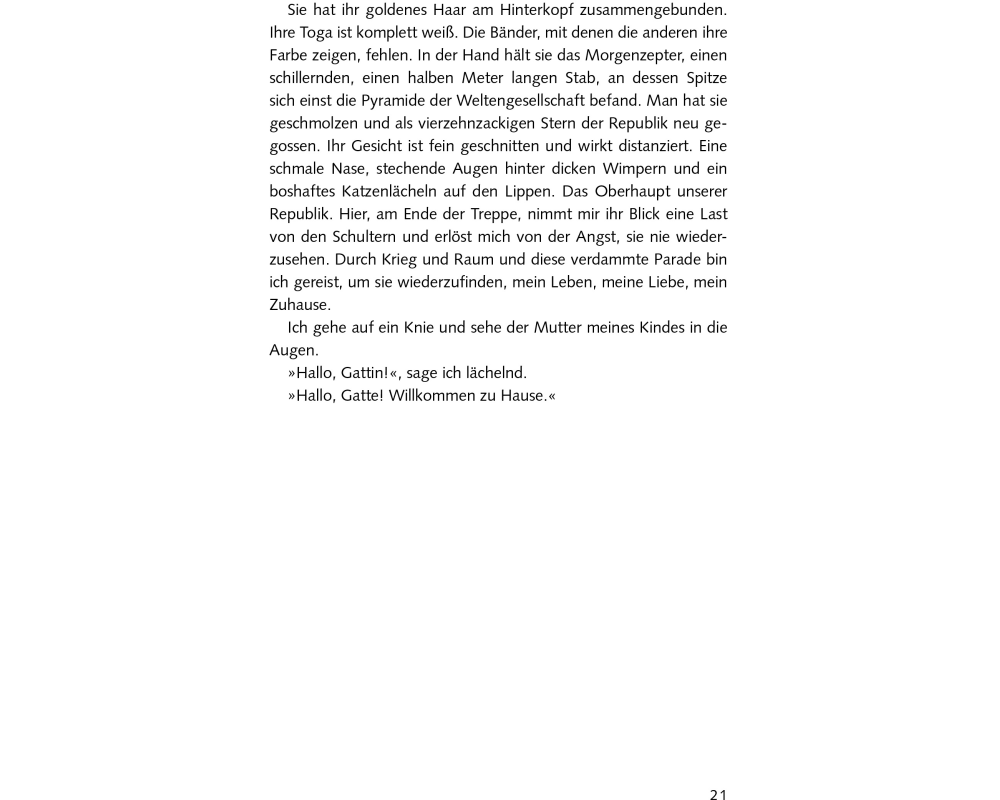 Sie hat ihr goldenes Haar am Hinterkopf zusammengebunden. Ihre Toga ist komplett weiß. Die Bänder, mit denen die anderen ihre Farbe zeigen, fehlen. In der Hand hält sie das Morgenzepter, einen schillernden, einen halben Meter langen Stab, an dessen Spitze sich einst die Pyramide der Weltengesellschaft befand. Man hat sie geschmolzen und als vierzehnzackigen Stern der Republik neu gegossen. Ihr Gesicht ist fein geschnitten und wirkt distanziert. Eine schmale Nase, stechende Augen hinter dicken Wimpern und ein boshaftes Katzenlächeln auf den Lippen. Das Oberhaupt unserer Republik. Hier, am Ende der Treppe, nimmt mir ihr Blick eine Last von den Schultern und erlöst mich von der Angst, sie nie wiederzusehen. Durch Krieg und Raum und diese verdammte Parade bin ich gereist, um sie wiederzufinden, mein Leben, meine Liebe, mein Zuhause.

Ich gehe auf ein Knie und sehe der Mutter meines Kindes in die Augen.

»Hallo, Gattin!«, sage ich lächelnd.

»Hallo, Gatte! Willkommen zu Hause.«

21